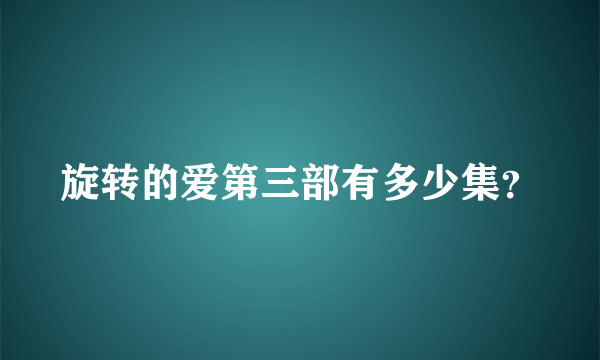 旋转的爱第三部有多少集?